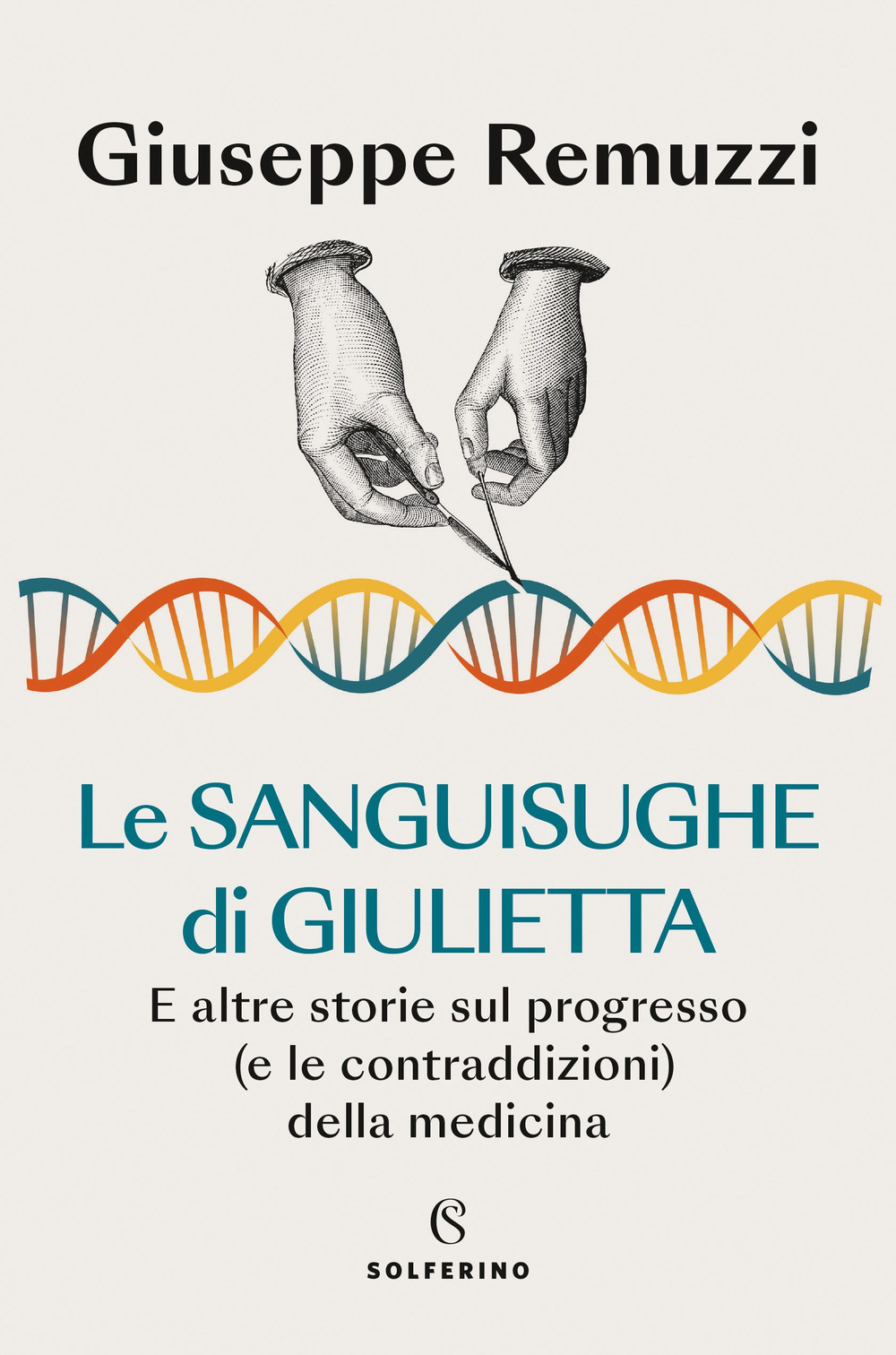 Giuseppe Remuzzi

Le SANGUISUGHE di GIULIETTA

E altre storie sul progresso (e le contraddizioni) della medicina

S

SOLFERINO